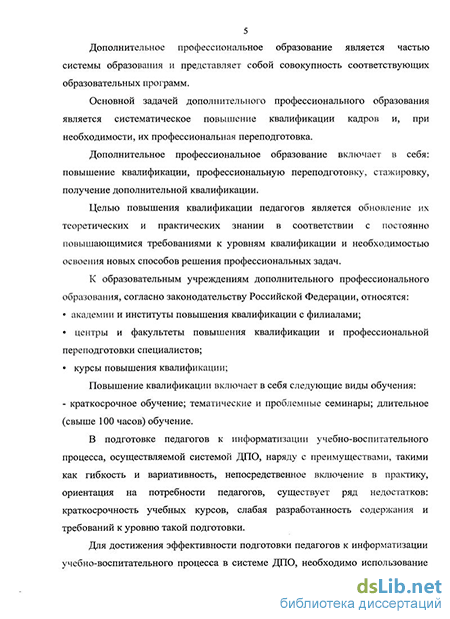 5

Дополнительное профессиональное образование является частью системы образования и представляет собой совокупность соответствующих образовательных программ.

Основной задачей дополнительного профессионального образования является систематическое повышение квалификации кадров и, при необходимости, их профессиональная переподготовка.

Дополнительное профессиональное образование включает в себя: повышение квалификации, профессиональную переподготовку, стажировку, получение дополнительной квалификации.

Целью повышения квалификации педагогов является обновление их теоретических и практических знании в соответствии с постоянно повышающимися требованиями к уровням квалификации и необходимостью освоения новых способов решения профессиональных задач.

К образовательным учреждениям дополнительного профессионального образования, согласно законодательству Российской Федерации, относятся:

• академии и институты повышения квалификации с филиалами;

• центры и факультеты повышения квалификации и профессиональной переподготовки специалистов;

• курсы повышения квалификации;

Повышение квалификации включает в себя следующие виды обучения:

- краткосрочное обучение; тематические и проблемные семинары; длительное (свыше 100 часов) обучение.

В подготовке педагогов к информатизации учебно-воспитательного процесса, осуществляемой системой ДПО, наряду с преимуществами, такими как гибкость и вариативность, непосредственное включение в практику, ориентация на потребности педагогов, существует ряд недостатков: краткосрочность учебных курсов, слабая разработанность содержания и требований к уровню такой подготовки.

Для достижения эффективности подготовки педагогов к информатизации учебно-воспитательного процесса в системе ДПО, необходимо использование

dsLib.net
библиотека диссертаций